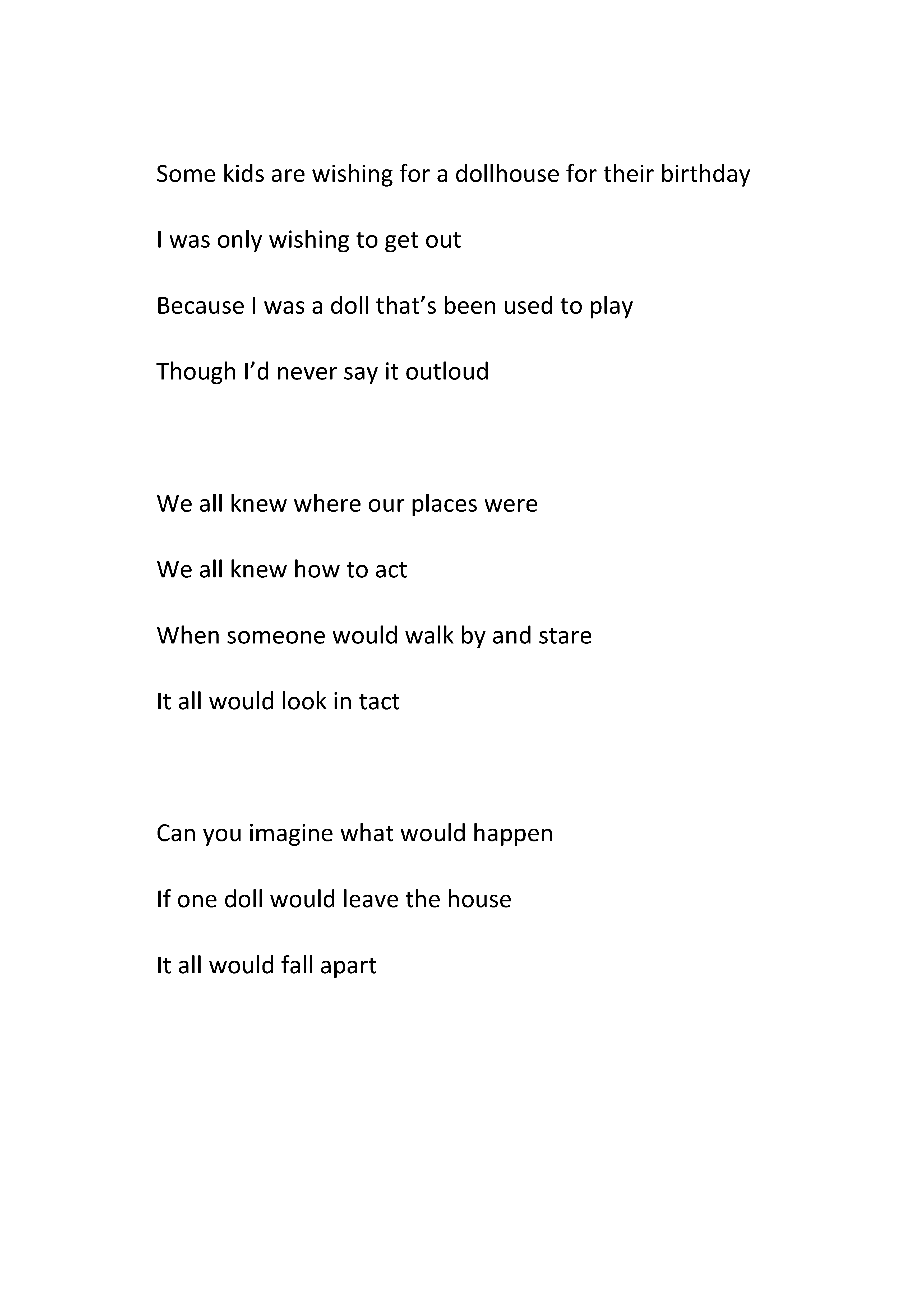 Some kids are wishing for a dollhouse for their birthday

I was only wishing to get out

Because I was a doll that's been used to play

Though I'd never say it outloud

We all knew where our places were

We all knew how to act

When someone would walk by and stare

It all would look in tact

Can you imagine what would happen

If one doll would leave the house

It all would fall apart